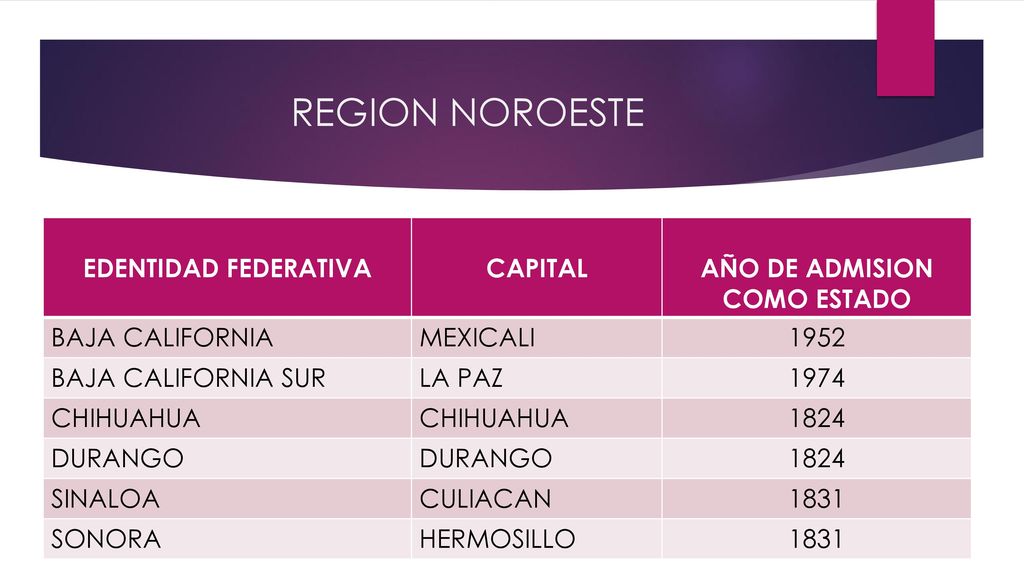 REGION NOROESTE

| EDENTIDAD FEDERATIVA | CAPITAL | AÑO DE ADMISION COMO ESTADO |
|---|---|---|
| BAJA CALIFORNIA | MEXICALI | 1952 |
| BAJA CALIFORNIA SUR | LA PAZ | 1974 |
| CHIHUAHUA | CHIHUAHUA | 1824 |
| DURANGO | DURANGO | 1824 |
| SINALOA | CULIACAN | 1831 |
| SONORA | HERMOSILLO | 1831 |